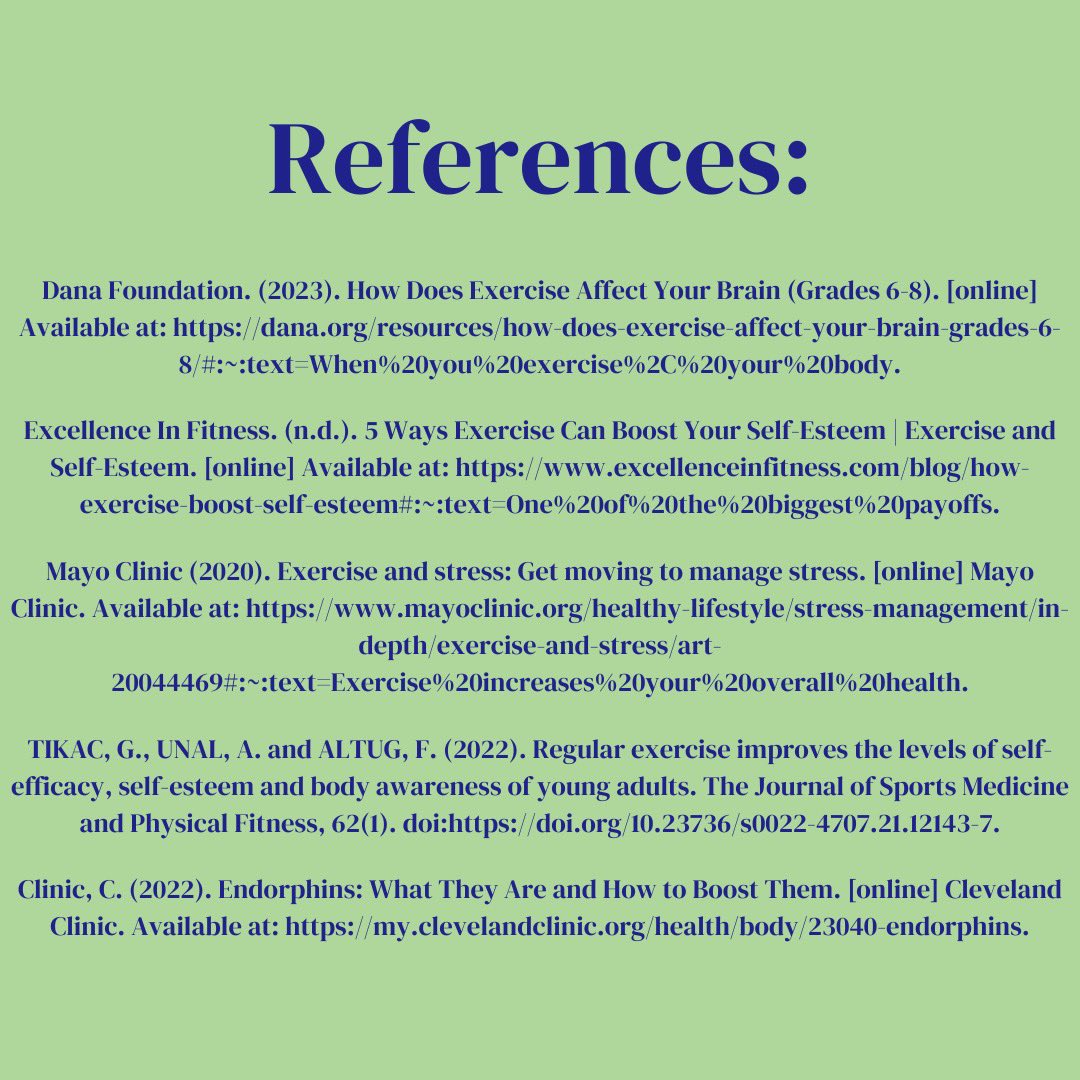 References:

Dana Foundation. (2023). How Does Exercise Affect Your Brain (Grades 6-8). [online] Available at: https://dana.org/resources/how-does-exercise-affect-your-brain-grades-6-8/#:~:text=When%20you%20exercise%2C%20your%20body.

Excellence In Fitness. (n.d.). 5 Ways Exercise Can Boost Your Self-Esteem | Exercise and Self-Esteem. [online] Available at: https://www.excellenceinfitness.com/blog/how-exercise-boost-self-esteem#:~:text=One%20of%20the%20biggest%20payoffs.

Mayo Clinic (2020). Exercise and stress: Get moving to manage stress. [online] Mayo Clinic. Available at: https://www.mayoclinic.org/healthy-lifestyle/stress-management/in-depth/exercise-and-stress/art-20044469#:~:text=Exercise%20increases%20your%20overall%20health.

TIKAC, G., UNAL, A. and ALTUG, F. (2022). Regular exercise improves the levels of self-efficacy, self-esteem and body awareness of young adults. The Journal of Sports Medicine and Physical Fitness, 62(1). doi:https://doi.org/10.23736/s0022-4707.21.12143-7.

Clinic, C. (2022). Endorphins: What They Are and How to Boost Them. [online] Cleveland Clinic. Available at: https://my.clevelandclinic.org/health/body/23040-endorphins.